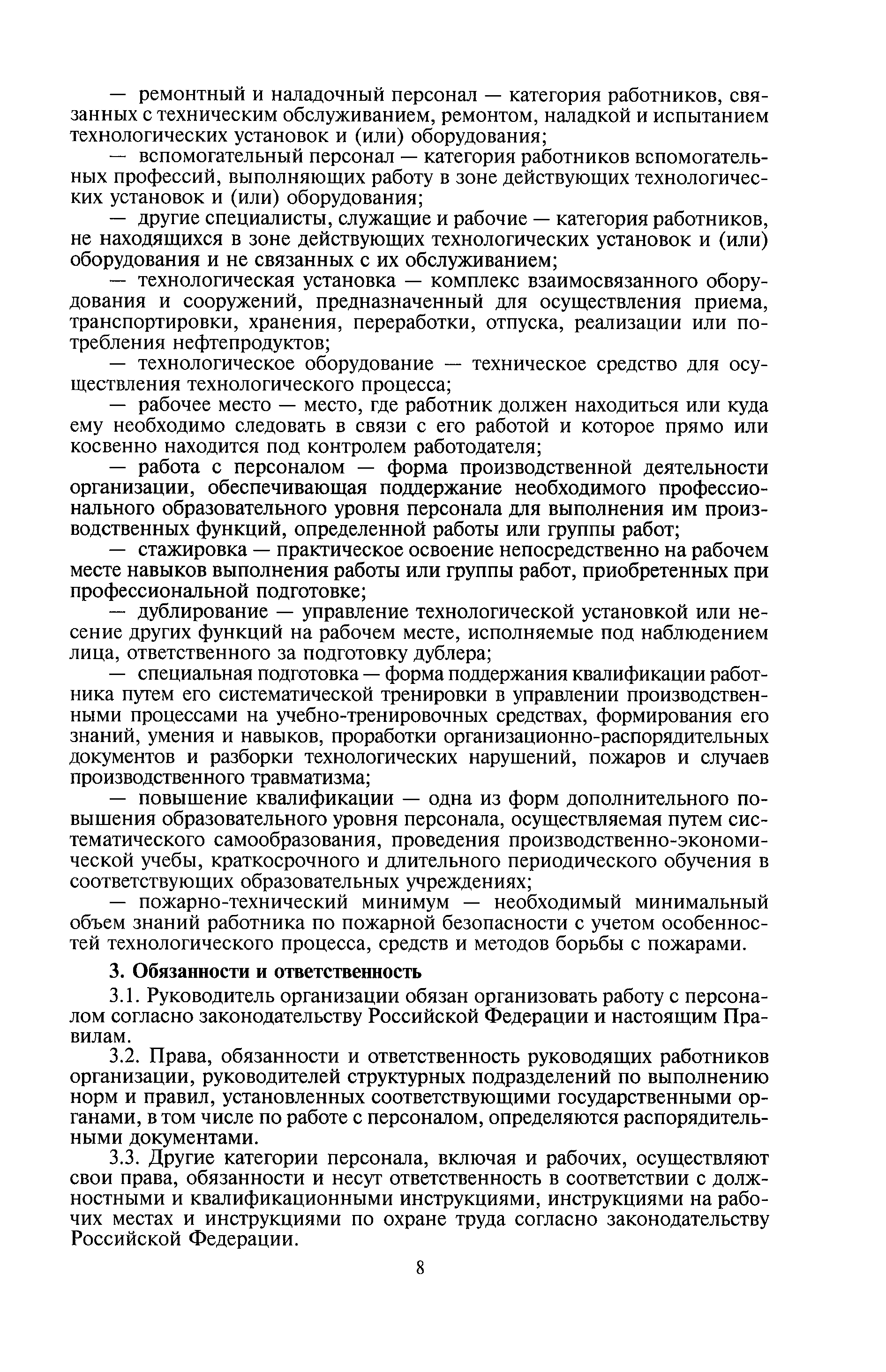 — ремонтный и наладочный персонал — категория работников, связанных с техническим обслуживанием, ремонтом, наладкой и испытанием технологических установок и (или) оборудования;

— вспомогательный персонал — категория работников вспомогательных профессий, выполняющих работу в зоне действующих технологических установок и (или) оборудования;

— другие специалисты, служащие и рабочие — категория работников, не находящихся в зоне действующих технологических установок и (или) оборудования и не связанных с их обслуживанием;

— технологическая установка — комплекс взаимосвязанного оборудования и сооружений, предназначенный для осуществления приема, транспортировки, хранения, переработки, отпуска, реализации или потребления нефтепродуктов;

— технологическое оборудование — техническое средство для осуществления технологического процесса;

— рабочее место — место, где работник должен находиться или куда ему необходимо следовать в связи с его работой и которое прямо или косвенно находится под контролем работодателя;

— работа с персоналом — форма производственной деятельности организации, обеспечивающая поддержание необходимого профессионального образовательного уровня персонала для выполнения им производственных функций, определенной работы или группы работ;

— стажировка — практическое освоение непосредственно на рабочем месте навыков выполнения работы или группы работ, приобретенных при профессиональной подготовке;

— дублирование — управление технологической установкой или несение других функций на рабочем месте, исполняемые под наблюдением лица, ответственного за подготовку дублера;

— специальная подготовка — форма поддержания квалификации работника путем его систематической тренировки в управлении производственными процессами на учебно-тренировочных средствах, формирования его знаний, умения и навыков, проработки организационно-распорядительных документов и разборки технологических нарушений, пожаров и случаев производственного травматизма;

— повышение квалификации — одна из форм дополнительного повышения образовательного уровня персонала, осуществляемая путем систематического самообразования, проведения производственно-экономической учебы, краткосрочного и длительного периодического обучения в соответствующих образовательных учреждениях;

— пожарно-технический минимум — необходимый минимальный объем знаний работника по пожарной безопасности с учетом особенностей технологического процесса, средств и методов борьбы с пожарами.

3. Обязанности и ответственность

3.1. Руководитель организации обязан организовать работу с персоналом согласно законодательству Российской Федерации и настоящим Правилам.

3.2. Права, обязанности и ответственность руководящих работников организации, руководителей структурных подразделений по выполнению норм и правил, установленных соответствующими государственными органами, в том числе по работе с персоналом, определяются распорядительными документами.

3.3. Другие категории персонала, включая и рабочих, осуществляют свои права, обязанности и несут ответственность в соответствии с должностными и квалификационными инструкциями, инструкциями на рабочих местах и инструкциями по охране труда согласно законодательству Российской Федерации.

8